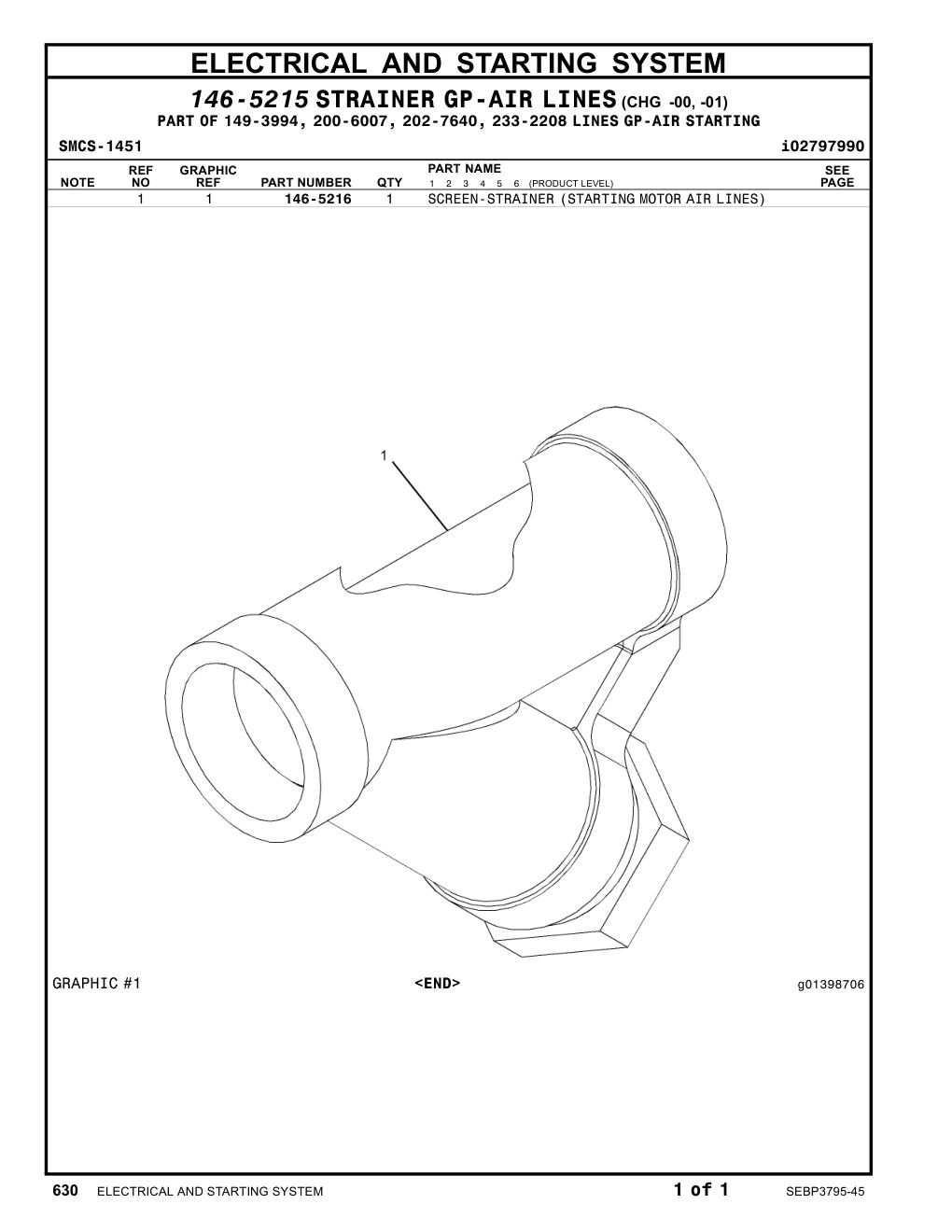 ELECTRICAL AND STARTING SYSTEM

146-5215 STRAINER GP-AIR LINES (CHG -00, -01)
PART OF 149-3994, 200-6007, 202-7640, 233-2208 LINES GP-AIR STARTING

SMCS-1451 i02797990

| NOTE | REF NO | GRAPHIC REF | PART NUMBER | QTY | PART NAME 1 2 3 4 5 6 (PRODUCT LEVEL) | SEE PAGE |
|---|---|---|---|---|---|---|
| | 1 | 1 | 146-5216 | 1 | SCREEN-STRAINER (STARTING MOTOR AIR LINES) | |

1

GRAPHIC #1 <END> g01398706

630 ELECTRICAL AND STARTING SYSTEM 1 of 1 SEBP3795-45